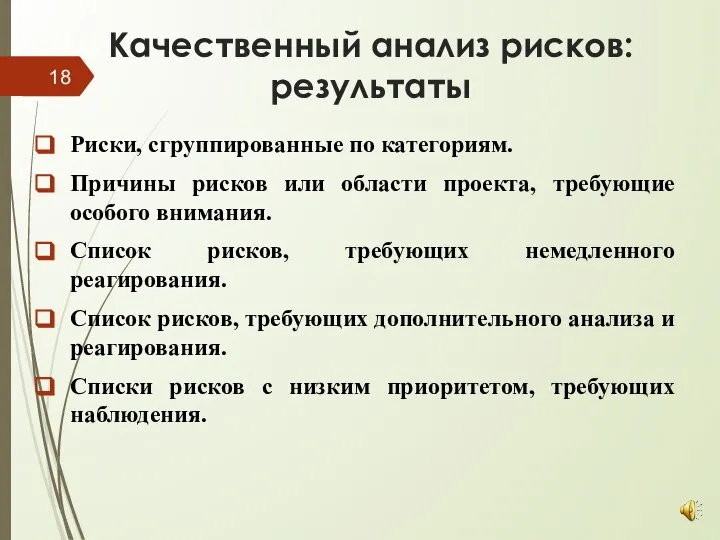 18

Качественный анализ рисков: результаты

Риски, сгруппированные по категориям.

Причины рисков или области проекта, требующие особого внимания.

Список рисков, требующих немедленного реагирования.

Список рисков, требующих дополнительного анализа и реагирования.

Списки рисков с низким приоритетом, требующих наблюдения.